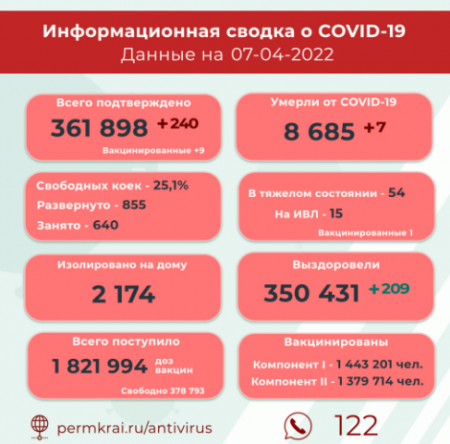 Информационная сводка о COVID-19
Данные на 07-04-2022

Всего подтверждено
361 898 +240
Вакцинированные +9

Умерли от COVID-19
8 685 +7

Свободных коек - 25,1%
Развернуто - 855
Занято - 640

В тяжелом состоянии - 54
На ИВЛ - 15
Вакцинированные 1

Изолировано на дому
2 174

Выздоровели
350 431 +209

Всего поступило
1 821 994 доз вакцин
Свободно 378 793

Вакцинированы
Компонент I - 1 443 201 чел.
Компонент II - 1 379 714 чел.

permkrai.ru/antivirus

122